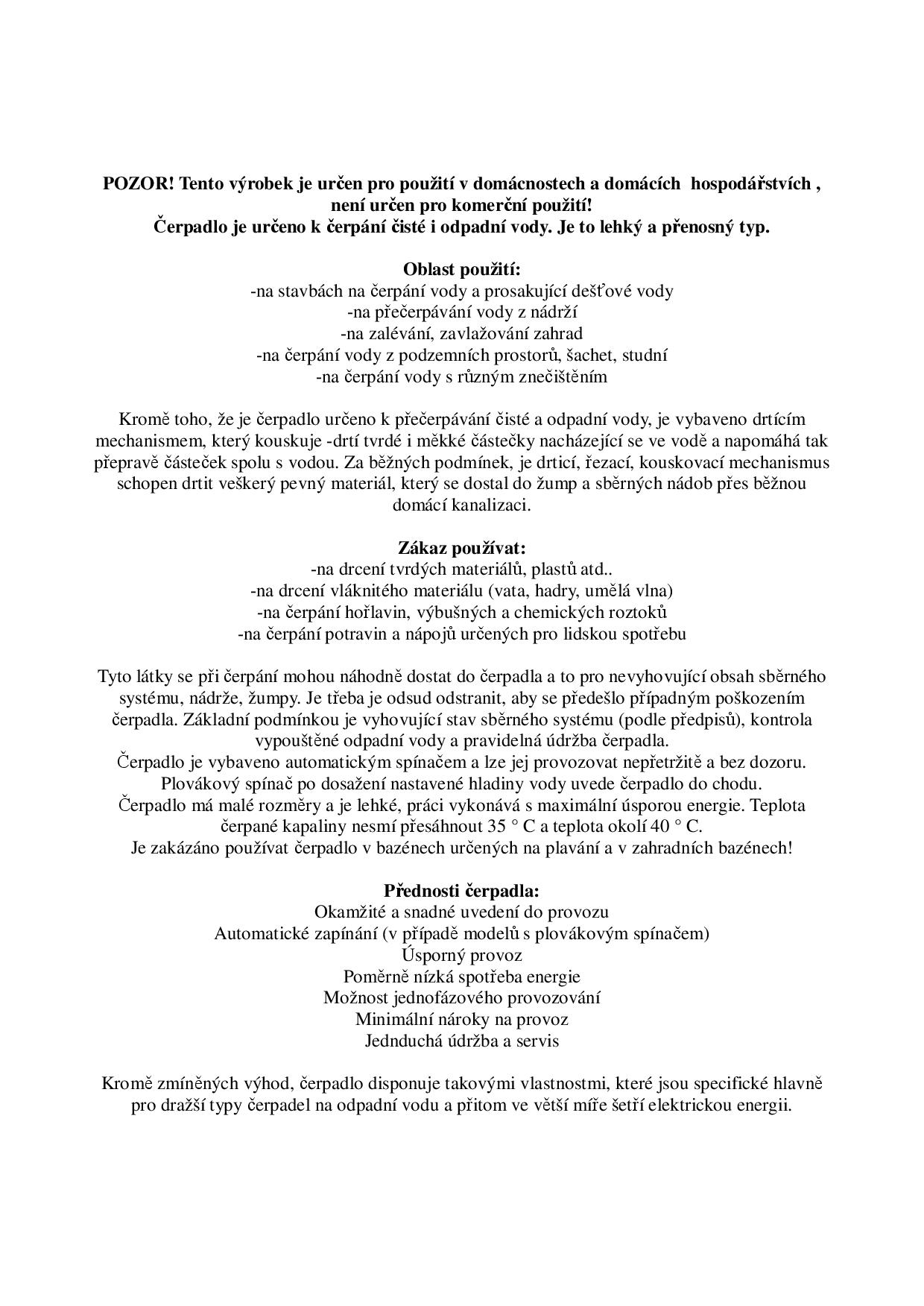 POZOR! Tento výrobek je určen pro použití v domácnostech a domácích hospodářstvích , není určen pro komerční použití!
Čerpadlo je určeno k čerpání čisté i odpadní vody. Je to lehký a přenosný typ.

Oblast použití:
-na stavbách na čerpání vody a prosakující dešťové vody
-na přečerpávání vody z nádrží
-na zalévání, zavlažování zahrad
-na čerpání vody z podzemních prostorů, šachet, studní
-na čerpání vody s různým znečištěním

Kromě toho, že je čerpadlo určeno k přečerpávání čisté a odpadní vody, je vybaveno drtícím mechanismem, který kouskuje -drtí tvrdé i měkké částečky nacházející se ve vodě a napomáhá tak přepravě částeček spolu s vodou. Za běžných podmínek, je drticí, řezací, kouskovací mechanismus schopen drtit veškerý pevný materiál, který se dostal do žump a sběrných nádob přes běžnou domácí kanalizaci.

Zákaz používat:
-na drcení tvrdých materiálů, plastů atd..
-na drcení vláknitého materiálu (vata, hadry, umělá vlna)
-na čerpání hořlavin, výbušných a chemických roztoků
-na čerpání potravin a nápojů určených pro lidskou spotřebu

Tyto látky se při čerpání mohou náhodně dostat do čerpadla a to pro nevyhovující obsah sběrného systému, nádrže, žumpy. Je třeba je odsud odstranit, aby se předešlo případným poškozením čerpadla. Základní podmínkou je vyhovující stav sběrného systému (podle předpisů), kontrola vypouštěné odpadní vody a pravidelná údržba čerpadla.
Čerpadlo je vybaveno automatickým spínačem a lze jej provozovat nepřetržitě a bez dozoru.
Plovákový spínač po dosažení nastavené hladiny vody uvede čerpadlo do chodu.
Čerpadlo má malé rozměry a je lehké, práci vykonává s maximální úsporou energie. Teplota čerpané kapaliny nesmí přesáhnout 35 ° C a teplota okolí 40 ° C.
Je zakázáno používat čerpadlo v bazénech určených na plavání a v zahradních bazénech!

Přednosti čerpadla:
Okamžité a snadné uvedení do provozu
Automatické zapínání (v případě modelů s plovákovým spínačem)
Úsporný provoz
Poměrně nízká spotřeba energie
Možnost jednofázového provozování
Minimální nároky na provoz
Jednduchá údržba a servis

Kromě zmíněných výhod, čerpadlo disponuje takovými vlastnostmi, které jsou specifické hlavně pro dražší typy čerpadel na odpadní vodu a přitom ve větší míře šetří elektrickou energii.